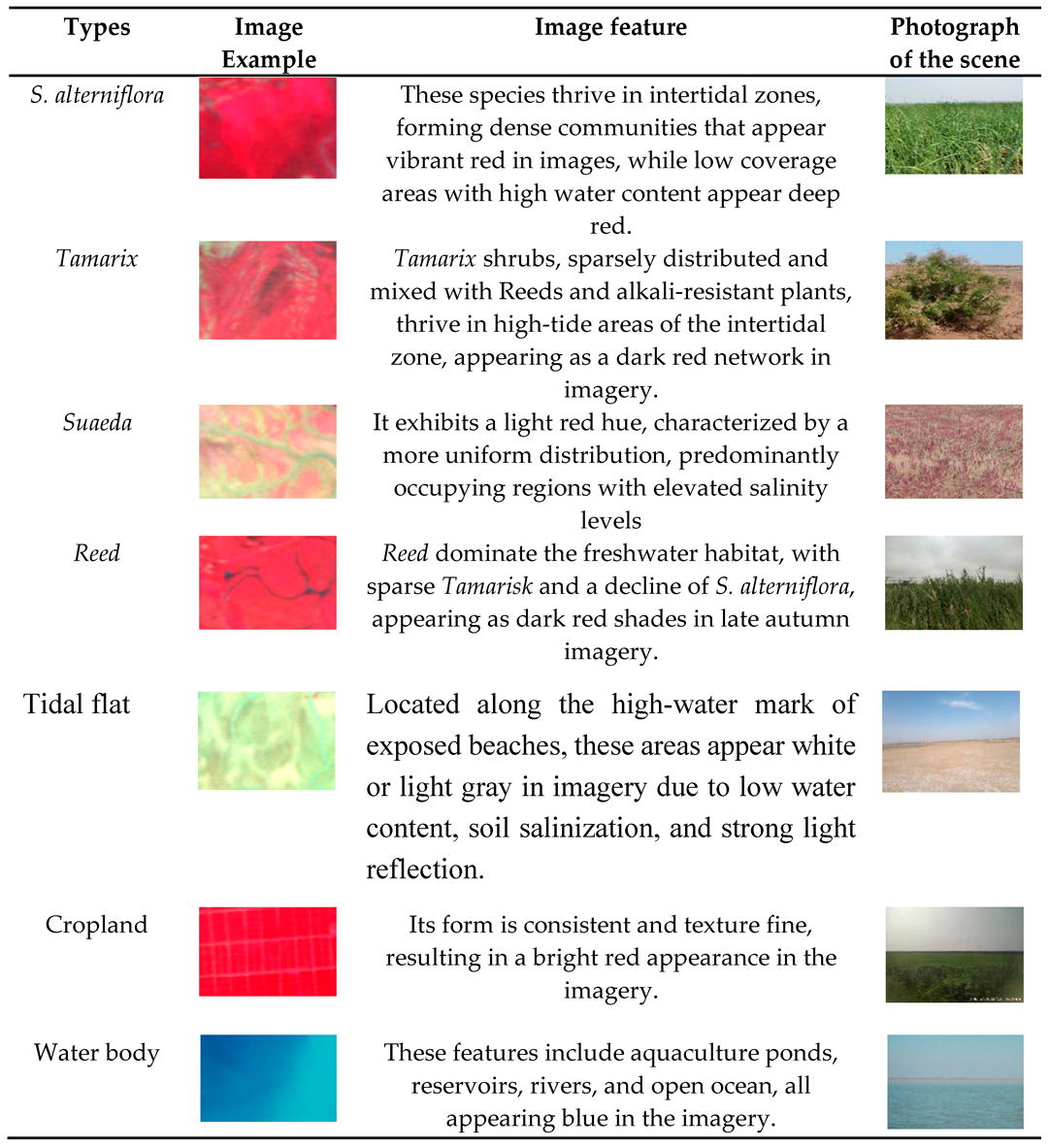 | Types | Image Example | Image feature | Photograph of the scene |
|---|---|---|---|
| S. alterniflora | | These species thrive in intertidal zones, forming dense communities that appear vibrant red in images, while low coverage areas with high water content appear deep red. | |
| Tamarix | | Tamarix shrubs, sparsely distributed and mixed with Reeds and alkali-resistant plants, thrive in high-tide areas of the intertidal zone, appearing as a dark red network in imagery. | |
| Suaeda | | It exhibits a light red hue, characterized by a more uniform distribution, predominantly occupying regions with elevated salinity levels | |
| Reed | | Reed dominate the freshwater habitat, with sparse Tamarisk and a decline of S. alterniflora, appearing as dark red shades in late autumn imagery. | |
| Tidal flat | | Located along the high-water mark of exposed beaches, these areas appear white or light gray in imagery due to low water content, soil salinization, and strong light reflection. | |
| Cropland | | Its form is consistent and texture fine, resulting in a bright red appearance in the imagery. | |
| Water body | | These features include aquaculture ponds, reservoirs, rivers, and open ocean, all appearing blue in the imagery. | |